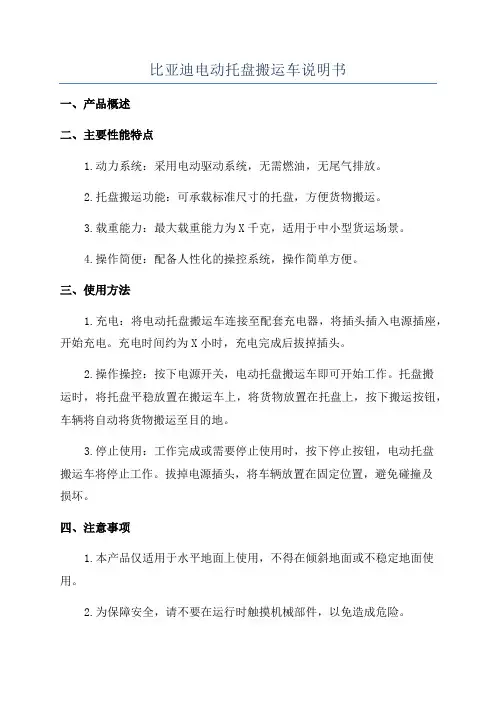 比亚迪电动托盘搬运车说明书

一、产品概述

二、主要性能特点

1.动力系统：采用电动驱动系统，无需燃油，无尾气排放。

2.托盘搬运功能：可承载标准尺寸的托盘，方便货物搬运。

3.载重能力：最大载重能力为X千克，适用于中小型货运场景。

4.操作简便：配备人性化的操控系统，操作简单方便。

三、使用方法

1.充电：将电动托盘搬运车连接至配套充电器，将插头插入电源插座，开始充电。充电时间约为X小时，充电完成后拔掉插头。

2.操作操控：按下电源开关，电动托盘搬运车即可开始工作。托盘搬运时，将托盘平稳放置在搬运车上，将货物放置在托盘上，按下搬运按钮，车辆将自动将货物搬运至目的地。

3.停止使用：工作完成或需要停止使用时，按下停止按钮，电动托盘搬运车将停止工作。拔掉电源插头，将车辆放置在固定位置，避免碰撞及损坏。

四、注意事项

1.本产品仅适用于水平地面上使用，不得在倾斜地面或不稳定地面使用。

2.为保障安全，请不要在运行时触摸机械部件，以免造成危险。